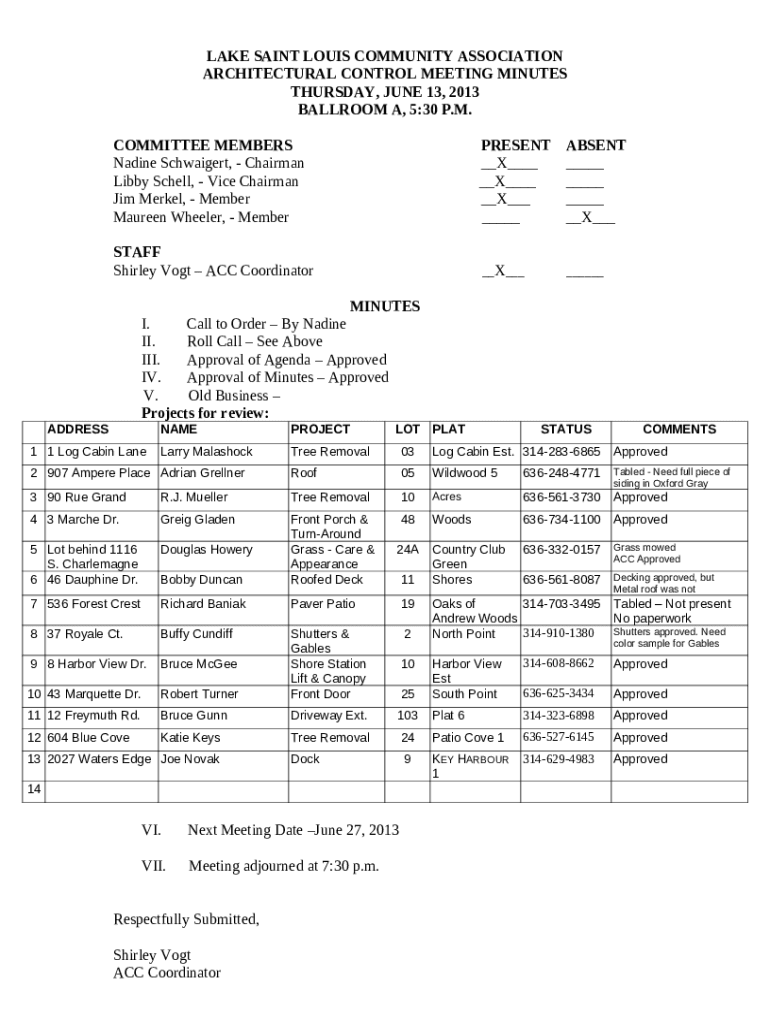 LAKE SAINT LOUIS COMMUNITY ASSOCIATION
ARCHITECTURAL CONTROL MEETING MINUTES
THURSDAY, JUNE 13, 2013
BALLROOM A, 5:30 P.M.

| COMMITTEE MEMBERS | PRESENT | ABSENT |
|---|---|---|
| Nadine Schwaigert, - Chairman | \_\_X\_\_\_\_ | \_\_\_\_\_ |
| Libby Schell, - Vice Chairman | \_\_X\_\_\_\_ | \_\_\_\_\_ |
| Jim Merkel, - Member | \_\_X\_\_\_ | \_\_\_\_\_ |
| Maureen Wheeler, - Member | \_\_\_\_\_ | \_\_X\_\_\_ |

STAFF
Shirley Vogt – ACC Coordinator \_\_X\_\_ \_\_\_\_\_

MINUTES
I. Call to Order – By Nadine
II. Roll Call – See Above
III. Approval of Agenda – Approved
IV. Approval of Minutes – Approved
V. Old Business –
Projects for review:

| | ADDRESS | NAME | PROJECT | LOT | PLAT | STATUS | COMMENTS |
|---|---|---|---|---|---|---|---|
| 1 | 1 Log Cabin Lane | Larry Malashock | Tree Removal | 03 | Log Cabin Est. | 314-283-6865 | Approved |
| 2 | 907 Ampere Place | Adrian Grellner | Roof | 05 | Wildwood 5 | 636-248-4771 | Tabled - Need full piece of siding in Oxford Gray |
| 3 | 90 Rue Grand | R.J. Mueller | Tree Removal | 10 | Acres | 636-561-3730 | Approved |
| 4 | 3 Marche Dr. | Greig Gladen | Front Porch & Turn-Around | 48 | Woods | 636-734-1100 | Approved |
| 5 | Lot behind 1116 S. Charlemagne | Douglas Howery | Grass - Care & Appearance | 24A | Country Club Green | 636-332-0157 | Grass mowed ACC Approved |
| 6 | 46 Dauphine Dr. | Bobby Duncan | Roofed Deck | 11 | Shores | 636-561-8087 | Decking approved, but Metal roof was not |
| 7 | 536 Forest Crest | Richard Baniak | Paver Patio | 19 | Oaks of Andrew Woods | 314-703-3495 | Tabled – Not present No paperwork |
| 8 | 37 Royale Ct. | Buffy Cundiff | Shutters & Gables | 2 | North Point | 314-910-1380 | Shutters approved. Need color sample for Gables |
| 9 | 8 Harbor View Dr. | Bruce McGee | Shore Station Lift & Canopy | 10 | Harbor View Est | 314-608-8662 | Approved |
| 10 | 43 Marquette Dr. | Robert Turner | Front Door | 25 | South Point | 636-625-3434 | Approved |
| 11 | 12 Freymuth Rd. | Bruce Gunn | Driveway Ext. | 103 | Plat 6 | 314-323-6898 | Approved |
| 12 | 604 Blue Cove | Katie Keys | Tree Removal | 24 | Patio Cove 1 | 636-527-6145 | Approved |
| 13 | 2027 Waters Edge | Joe Novak | Dock | 9 | KEY HARBOUR 1 | 314-629-4983 | Approved |
| 14 | | | | | | | |

VI. Next Meeting Date –June 27, 2013

VII. Meeting adjourned at 7:30 p.m.

Respectfully Submitted,

Shirley Vogt
ACC Coordinator